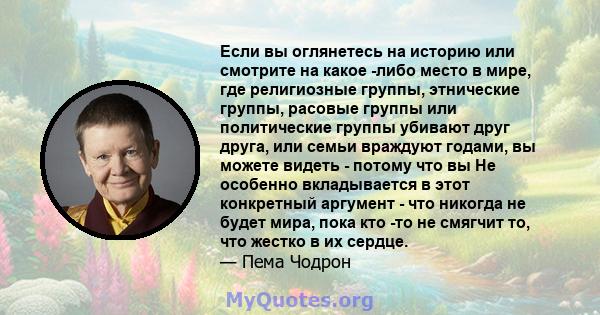 Если вы оглянетесь на историю или смотрите на какое -либо место в мире, где религиозные группы, этнические группы, расовые группы или политические группы убивают друг друга, или семьи враждуют годами, вы можете видеть - потому что вы Не особенно вкладывается в этот конкретный аргумент - что никогда не будет мира, пока кто -то не смягчит то, что жестко в их сердце.
— Пема Чодрон

MyQuotes.org